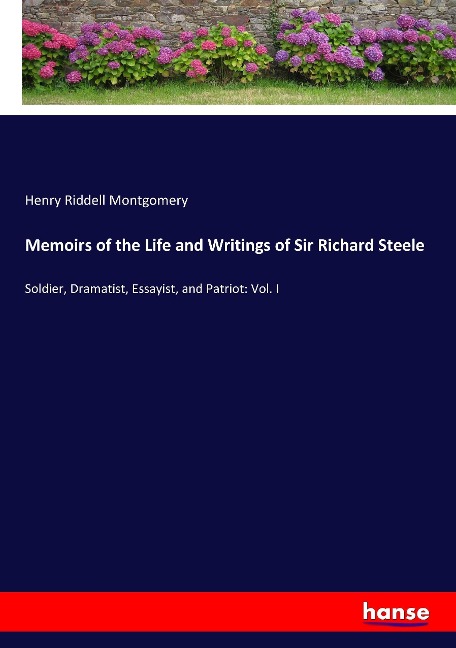 Henry Riddell Montgomery

Memoirs of the Life and Writings of Sir Richard Steele

Soldier, Dramatist, Essayist, and Patriot: Vol. I

hanse